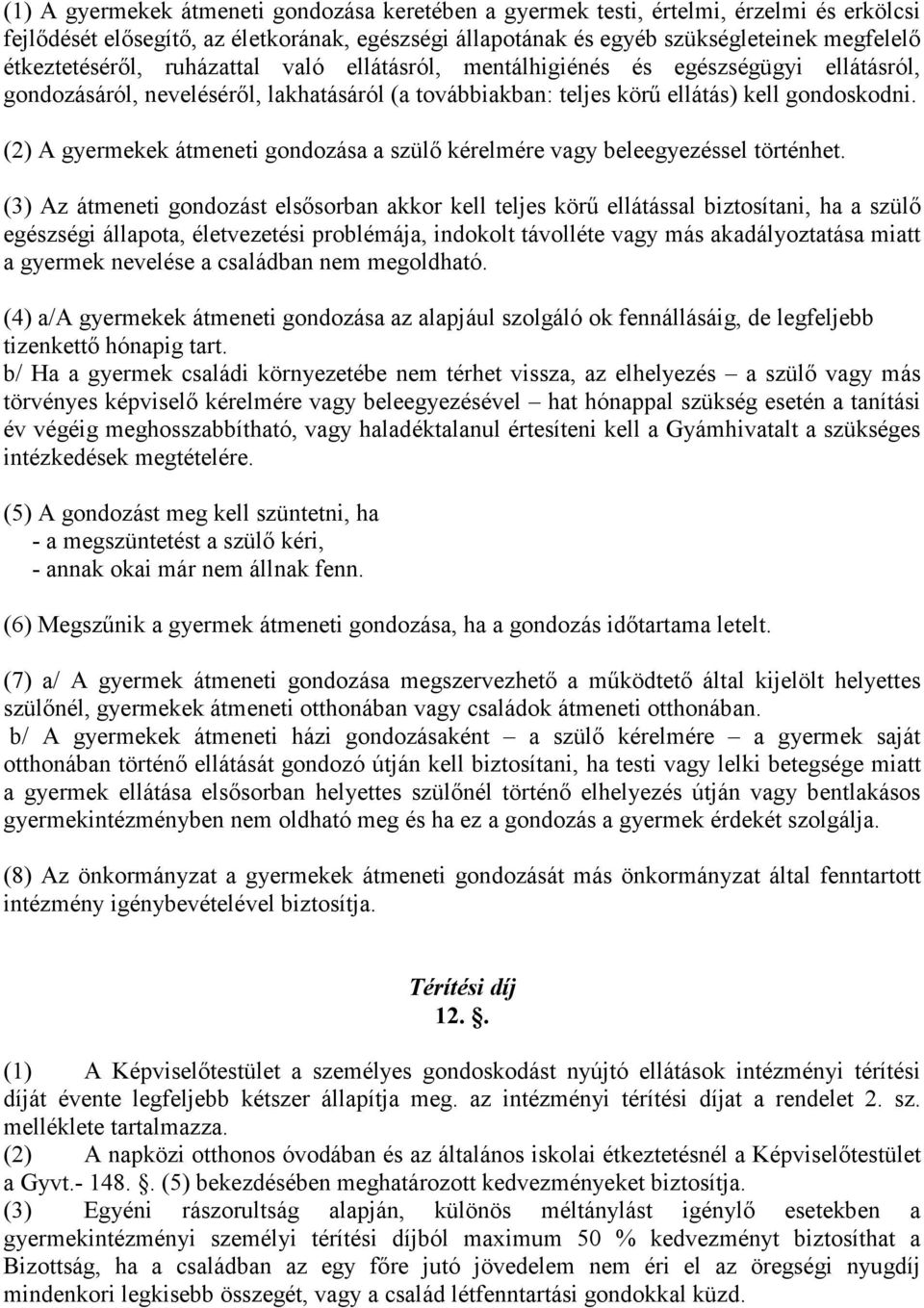 (1) A gyermekek átmeneti gondozása keretében a gyermek testi, értelmi, érzelmi és erkölcsi fejlődését elősegítő, az életkorának, egészségi állapotának és egyéb szükségleteinek megfelelő étkeztetéséről, ruházattal való ellátásról, mentálhigiénés és egészségügyi ellátásról, gondozásáról, neveléséről, lakhatásáról (a továbbiakban: teljes körű ellátás) kell gondoskodni.

(2) A gyermekek átmeneti gondozása a szülő kérelmére vagy beleegyezéssel történhet.

(3) Az átmeneti gondozást elsősorban akkor kell teljes körű ellátással biztosítani, ha a szülő egészségi állapota, életvezetési problémája, indokolt távolléte vagy más akadályoztatása miatt a gyermek nevelése a családban nem megoldható.

(4) a/A gyermekek átmeneti gondozása az alapjául szolgáló ok fennállásáig, de legfeljebb tizenkettő hónapig tart.
b/ Ha a gyermek családi környezetébe nem térhet vissza, az elhelyezés – a szülő vagy más törvényes képviselő kérelmére vagy beleegyezésével – hat hónappal szükség esetén a tanítási év végéig meghosszabbítható, vagy haladéktalanul értesíteni kell a Gyámhivatalt a szükséges intézkedések megtételére.

(5) A gondozást meg kell szüntetni, ha
- a megszüntetést a szülő kéri,
- annak okai már nem állnak fenn.

(6) Megszűnik a gyermek átmeneti gondozása, ha a gondozás időtartama letelt.

(7) a/ A gyermek átmeneti gondozása megszervezhető a működtető által kijelölt helyettes szülőnél, gyermekek átmeneti otthonában vagy családok átmeneti otthonában.
b/ A gyermekek átmeneti házi gondozásaként – a szülő kérelmére – a gyermek saját otthonában történő ellátását gondozó útján kell biztosítani, ha testi vagy lelki betegsége miatt a gyermek ellátása elsősorban helyettes szülőnél történő elhelyezés útján vagy bentlakásos gyermekintézményben nem oldható meg és ha ez a gondozás a gyermek érdekét szolgálja.

(8) Az önkormányzat a gyermekek átmeneti gondozását más önkormányzat által fenntartott intézmény igénybevételével biztosítja.

Térítési díj
12. .

(1) A Képviselőtestület a személyes gondoskodást nyújtó ellátások intézményi térítési díját évente legfeljebb kétszer állapítja meg. az intézményi térítési díjat a rendelet 2. sz. melléklete tartalmazza.
(2) A napközi otthonos óvodában és az általános iskolai étkeztetésnél a Képviselőtestület a Gyvt.- 148. . (5) bekezdésében meghatározott kedvezményeket biztosítja.
(3) Egyéni rászorultság alapján, különös méltánylást igénylő esetekben a gyermekintézményi személyi térítési díjból maximum 50 % kedvezményt biztosíthat a Bizottság, ha a családban az egy főre jutó jövedelem nem éri el az öregségi nyugdíj mindenkori legkisebb összegét, vagy a család létfenntartási gondokkal küzd.